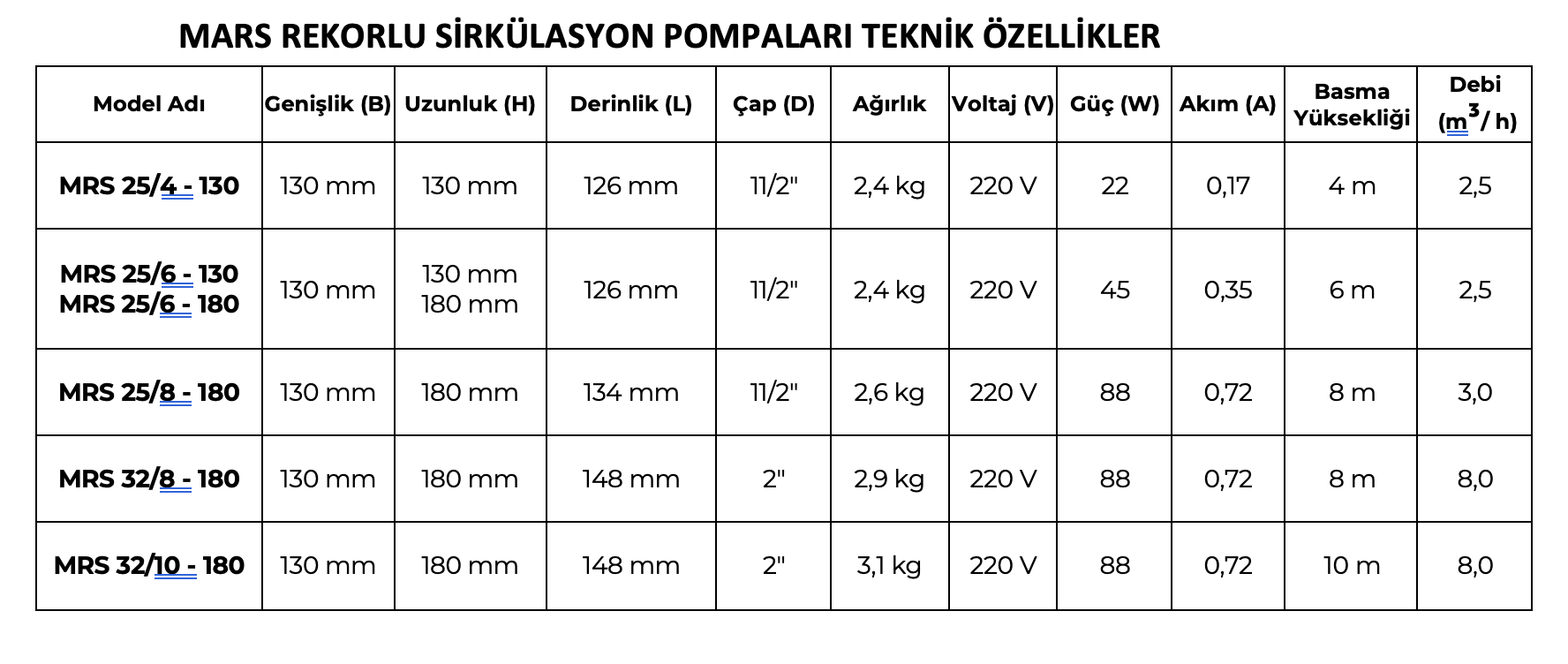 MARS REKORLU SİRKÜLASYON POMPALARI TEKNİK ÖZELLİKLER

| Model Adı | Genişlik (B) | Uzunluk (H) | Derinlik (L) | Çap (D) | Ağırlık | Voltaj (V) | Güç (W) | Akım (A) | Basma Yüksekliği | Debi ($m^3$/ h) |
|---|---|---|---|---|---|---|---|---|---|---|
| MRS 25/4 - 130 | 130 mm | 130 mm | 126 mm | 11/2" | 2,4 kg | 220 V | 22 | 0,17 | 4 m | 2,5 |
| MRS 25/6 - 130 MRS 25/6 - 180 | 130 mm | 130 mm 180 mm | 126 mm | 11/2" | 2,4 kg | 220 V | 45 | 0,35 | 6 m | 2,5 |
| MRS 25/8 - 180 | 130 mm | 180 mm | 134 mm | 11/2" | 2,6 kg | 220 V | 88 | 0,72 | 8 m | 3,0 |
| MRS 32/8 - 180 | 130 mm | 180 mm | 148 mm | 2" | 2,9 kg | 220 V | 88 | 0,72 | 8 m | 8,0 |
| MRS 32/10 - 180 | 130 mm | 180 mm | 148 mm | 2" | 3,1 kg | 220 V | 88 | 0,72 | 10 m | 8,0 |